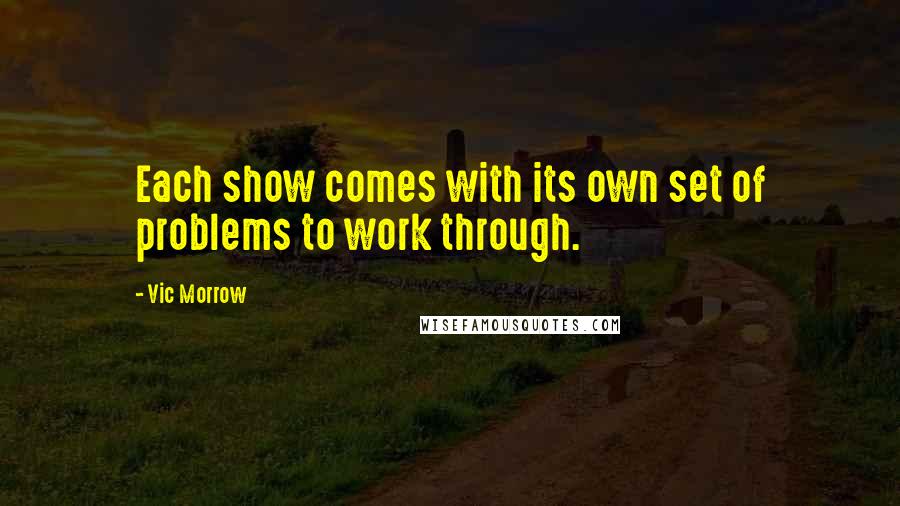 Each show comes with its own set of problems to work through.

- Vic Morrow

WISEFAMOUSQUOTES.COM